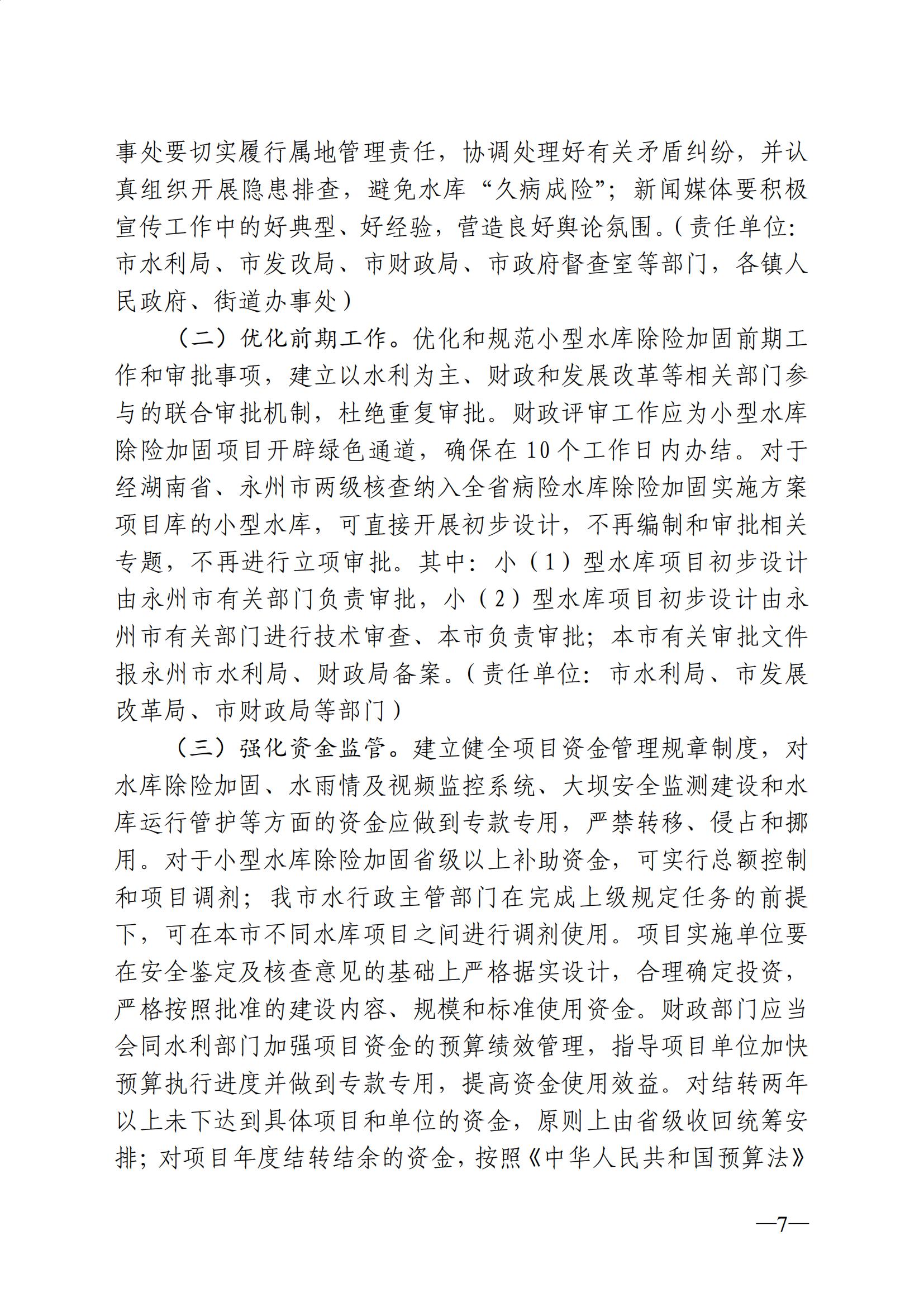 事处要切实履行属地管理责任，协调处理好有关矛盾纠纷，并认真组织开展隐患排查，避免水库“久病成险”；新闻媒体要积极宣传工作中的好典型、好经验，营造良好舆论氛围。（责任单位：市水利局、市发改局、市财政局、市政府督查室等部门，各镇人民政府、街道办事处）

（二）优化前期工作。优化和规范小型水库除险加固前期工作和审批事项，建立以水利为主、财政和发展改革等相关部门参与的联合审批机制，杜绝重复审批。财政评审工作应为小型水库除险加固项目开辟绿色通道，确保在10个工作日内办结。对于经湖南省、永州市两级核查纳入全省病险水库除险加固实施方案项目库的小型水库，可直接开展初步设计，不再编制和审批相关专题，不再进行立项审批。其中：小（1）型水库项目初步设计由永州市有关部门负责审批，小（2）型水库项目初步设计由永州市有关部门进行技术审查、本市负责审批；本市有关审批文件报永州市水利局、财政局备案。（责任单位：市水利局、市发展改革局、市财政局等部门）

（三）强化资金监管。建立健全项目资金管理规章制度，对水库除险加固、水雨情及视频监控系统、大坝安全监测建设和水库运行管护等方面的资金应做到专款专用，严禁转移、侵占和挪用。对于小型水库除险加固省级以上补助资金，可实行总额控制和项目调剂；我市水行政主管部门在完成上级规定任务的前提下，可在本市不同水库项目之间进行调剂使用。项目实施单位要在安全鉴定及核查意见的基础上严格据实设计，合理确定投资，严格按照批准的建设内容、规模和标准使用资金。财政部门应当会同水利部门加强项目资金的预算绩效管理，指导项目单位加快预算执行进度并做到专款专用，提高资金使用效益。对结转两年以上未下达到具体项目和单位的资金，原则上由省级收回统筹安排；对项目年度结转结余的资金，按照《中华人民共和国预算法》

—7—